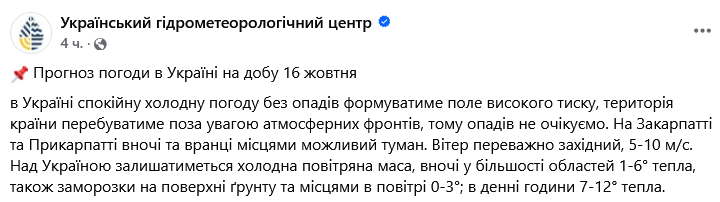 Український гідрометеорологічний центр
4 ч. ·

📌 Прогноз погоди в Україні на добу 16 жовтня

в Україні спокійну холодну погоду без опадів формуватиме поле високого тиску, територія країни перебуватиме поза увагою атмосферних фронтів, тому опадів не очікуємо. На Закарпатті та Прикарпатті вночі та вранці місцями можливий туман. Вітер переважно західний, 5-10 м/с. Над Україною залишатиметься холодна повітряна маса, вночі у більшості областей 1-6° тепла, також заморозки на поверхні ґрунту та місцями в повітрі 0-3°; в денні години 7-12° тепла.